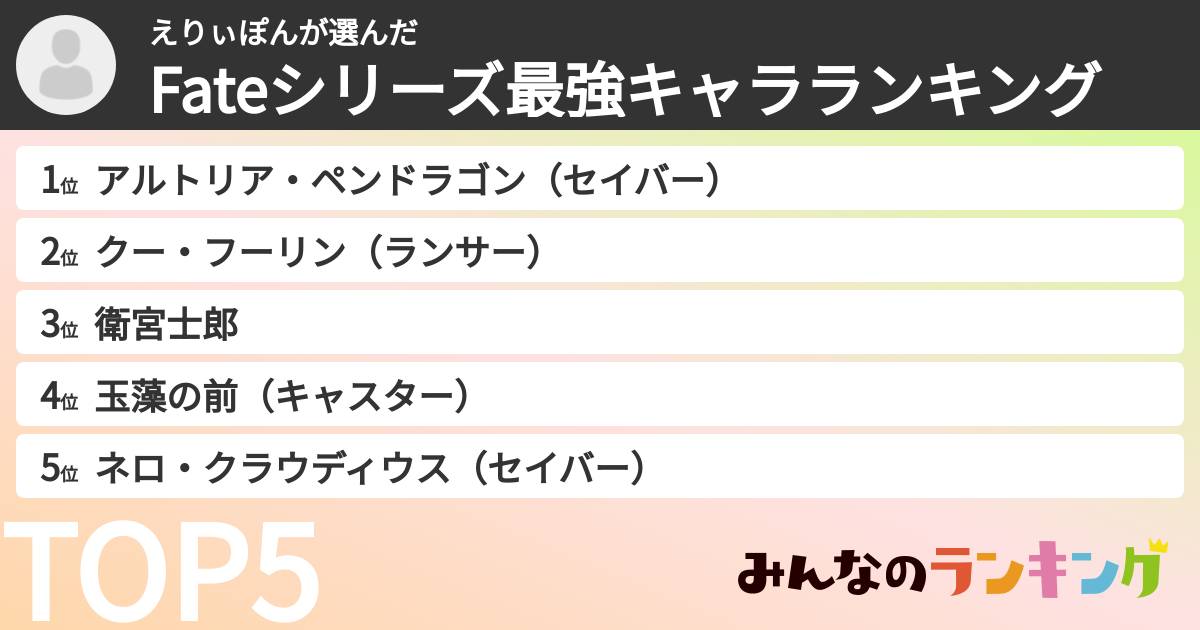 えりぃぽんが選んだ
Fateシリーズ最強キャラランキング

1位 アルトリア・ペンドラゴン（セイバー）
2位 クー・フーリン（ランサー）
3位 衛宮士郎
4位 玉藻の前（キャスター）
5位 ネロ・クラウディウス（セイバー）

TOP5

みんなのランキング